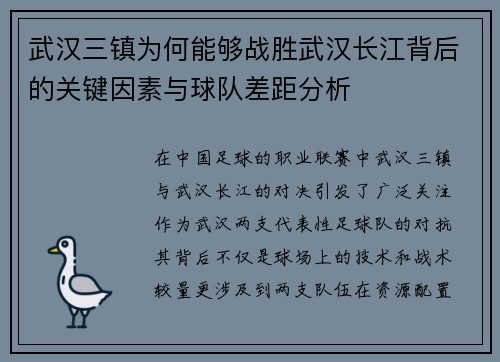 武汉三镇为何能够战胜武汉长江背后的关键因素与球队差距分析

在中国足球的职业联赛中武汉三镇与武汉长江的对决引发了广泛关注作为武汉两支代表性足球队的对抗其背后不仅是球场上的技术和战术较量更涉及到两支队伍在资源配置